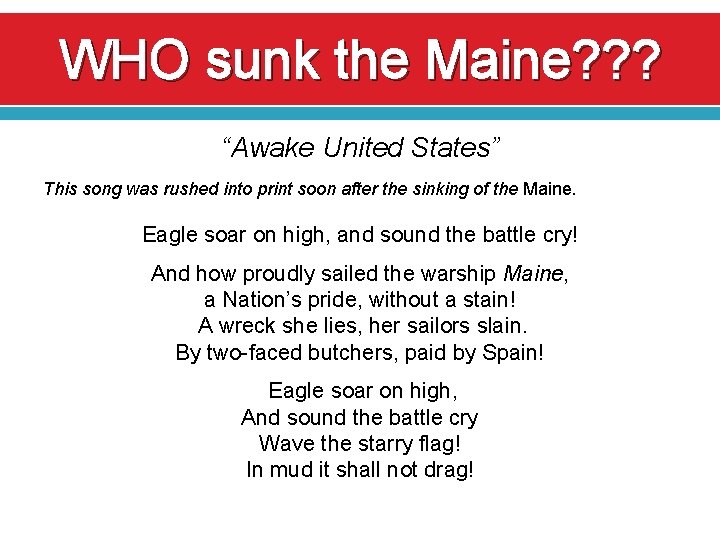 WHO sunk the Maine???

“Awake United States”

This song was rushed into print soon after the sinking of the Maine.

Eagle soar on high, and sound the battle cry!

And how proudly sailed the warship Maine,
a Nation’s pride, without a stain!
A wreck she lies, her sailors slain.
By two-faced butchers, paid by Spain!

Eagle soar on high,
And sound the battle cry
Wave the starry flag!
In mud it shall not drag!